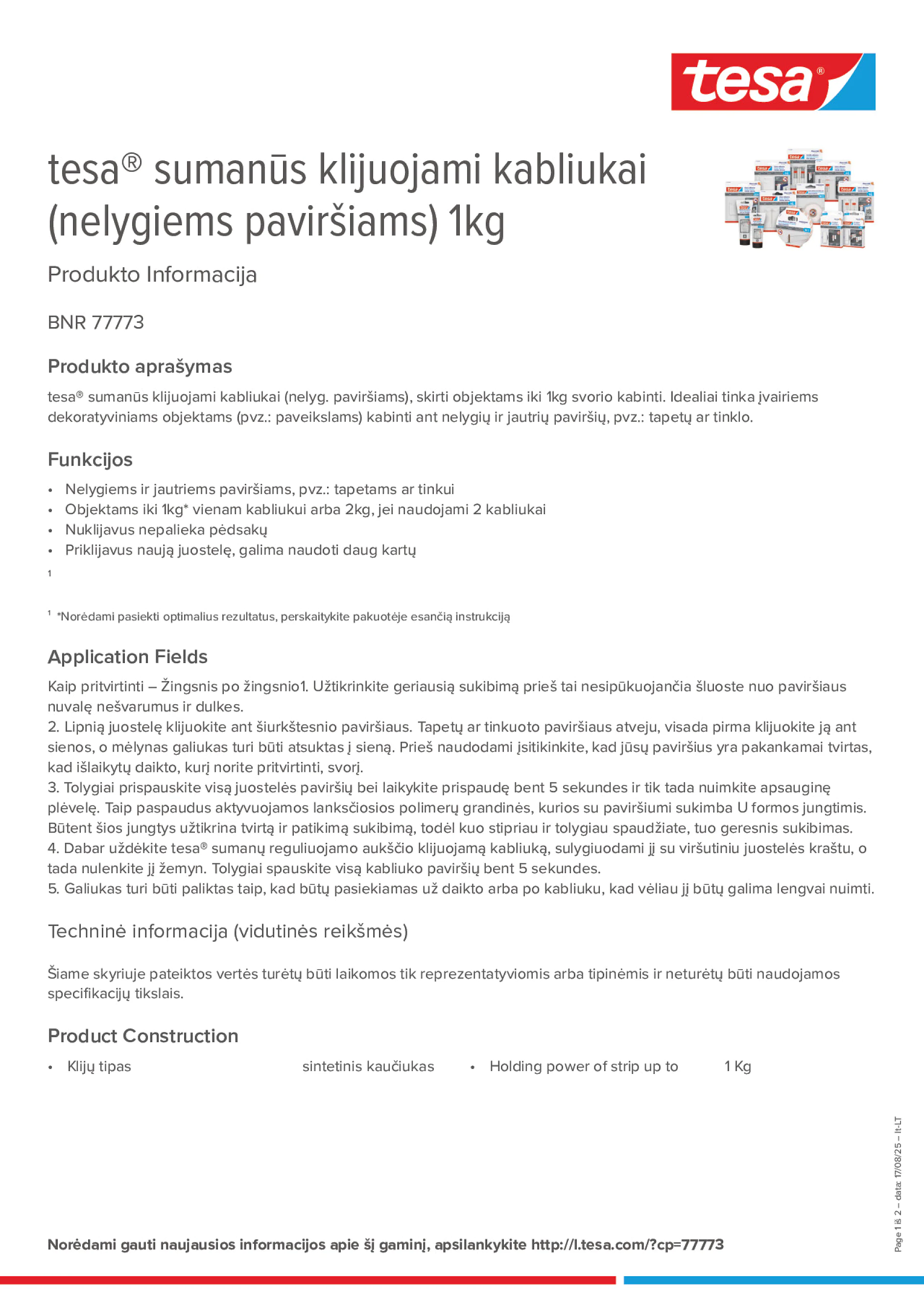 tesa®

tesa® sumanūs klijuojami kabliukai (nelygiems paviršiams) 1kg

Produkto Informacija

BNR 77773

Produkto aprašymas

tesa® sumanūs klijuojami kabliukai (nelyg. paviršiams), skirti objektams iki 1kg svorio kabinti. Idealiai tinka įvairiems dekoratyviniams objektams (pvz.: paveikslams) kabinti ant nelygių ir jautrių paviršių, pvz.: tapetų ar tinklo.

Funkcijos

• Nelygiems ir jautriems paviršiams, pvz.: tapetams ar tinkui
• Objektams iki 1kg* vienam kabliukui arba 2kg, jei naudojami 2 kabliukai
• Nuklijavus nepalieka pėdsakų
• Priklijavus naują juostelę, galima naudoti daug kartų

1

1 *Norėdami pasiekti optimalius rezultatus, perskaitykite pakuotėje esančią instrukciją

Application Fields

Kaip pritvirtinti – Žingsnis po žingsnio1. Užtikrinkite geriausią sukibimą prieš tai nesipūkuojančia šluoste nuo paviršiaus nuvalę nešvarumus ir dulkes.
2. Lipnią juostelę klijuokite ant šiurkštesnio paviršiaus. Tapetų ar tinkuoto paviršiaus atveju, visada pirma klijuokite ją ant sienos, o mėlynas galiukas turi būti atsuktas į sieną. Prieš naudodami įsitikinkite, kad jūsų paviršius yra pakankamai tvirtas, kad išlaikytų daikto, kurį norite pritvirtinti, svorį.
3. Tolygiai prispauskite visą juostelės paviršių bei laikykite prispaudę bent 5 sekundes ir tik tada nuimkite apsauginę plėvelę. Taip paspaudus aktyvuojamos lanksčiosios polimerų grandinės, kurios su paviršiumi sukimba U formos jungtimis. Būtent šios jungtys užtikrina tvirtą ir patikimą sukibimą, todėl kuo stipriau ir tolygiau spaudžiate, tuo geresnis sukibimas.
4. Dabar uždėkite tesa® sumanų reguliuojamo aukščio klijuojamą kabliuką, sulygiuodami jį su viršutiniu juostelės kraštu, o tada nulenkite jį žemyn. Tolygiai spauskite visą kabliuko paviršių bent 5 sekundes.
5. Galiukas turi būti paliktas taip, kad būtų pasiekiamas už daikto arba po kabliuku, kad vėliau jį būtų galima lengvai nuimti.

Techninė informacija (vidutinės reikšmės)

Šiame skyriuje pateiktos vertės turėtų būti laikomos tik reprezentatyviomis arba tipinėmis ir neturėtų būti naudojamos specifikacijų tikslais.

Product Construction

• Klijų tipas sintetinis kaučiukas
• Holding power of strip up to 1 Kg

Page 1 iš 2 – data: 17/08/25 – lt-LT

Norėdami gauti naujausios informacijos apie šį gaminį, apsilankykite http://l.tesa.com/?cp=77773